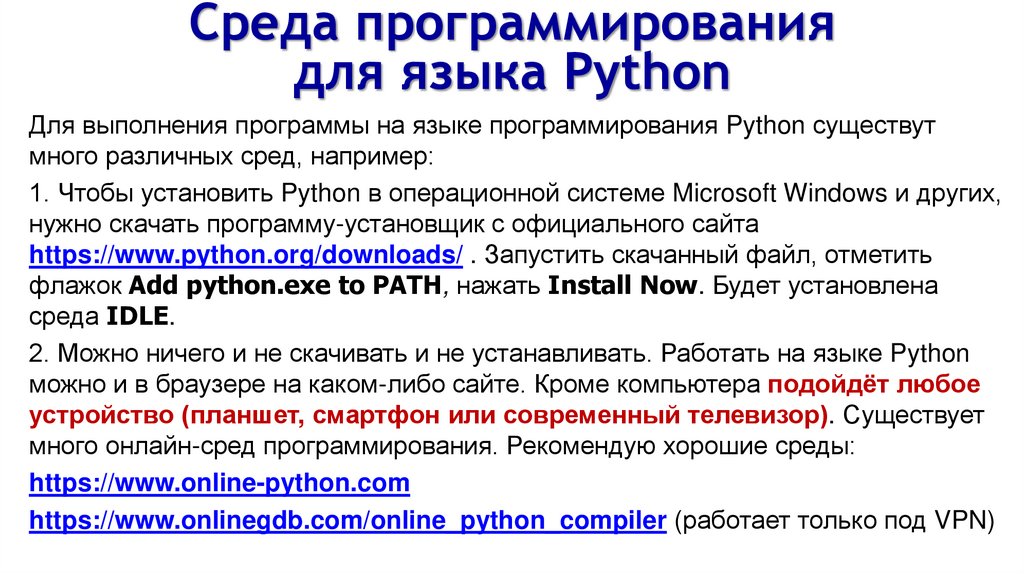 Среда программирования для языка Python

Для выполнения программы на языке программирования Python существут много различных сред, например:

1. Чтобы установить Python в операционной системе Microsoft Windows и других, нужно скачать программу-установщик с официального сайта https://www.python.org/downloads/ . Запустить скачанный файл, отметить флажок Add python.exe to PATH, нажать Install Now. Будет установлена среда IDLE.

2. Можно ничего и не скачивать и не устанавливать. Работать на языке Python можно и в браузере на каком-либо сайте. Кроме компьютера подойдёт любое устройство (планшет, смартфон или современный телевизор). Существует много онлайн-сред программирования. Рекомендую хорошие среды:

https://www.online-python.com

https://www.onlinegdb.com/online_python_compiler (работает только под VPN)